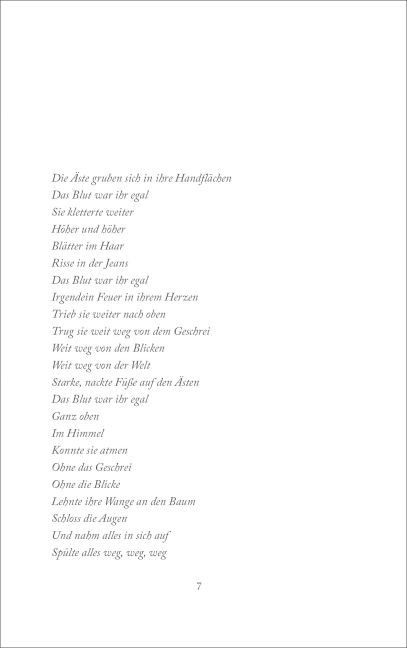 Die Äste gruben sich in ihre Handflächen
Das Blut war ihr egal
Sie kletterte weiter
Höher und höher
Blätter im Haar
Risse in der Jeans
Das Blut war ihr egal
Irgendein Feuer in ihrem Herzen
Trieb sie weiter nach oben
Trug sie weit weg von dem Geschrei
Weit weg von den Blicken
Weit weg von der Welt
Starke, nackte Füße auf den Ästen
Das Blut war ihr egal
Ganz oben
Im Himmel
Konnte sie atmen
Ohne das Geschrei
Ohne die Blicke
Lehnte ihre Wange an den Baum
Schloss die Augen
Und nahm alles in sich auf
Spülte alles weg, weg, weg

7